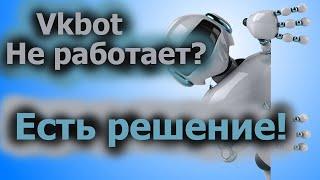 Vkbot
Не работает?

Есть решение!